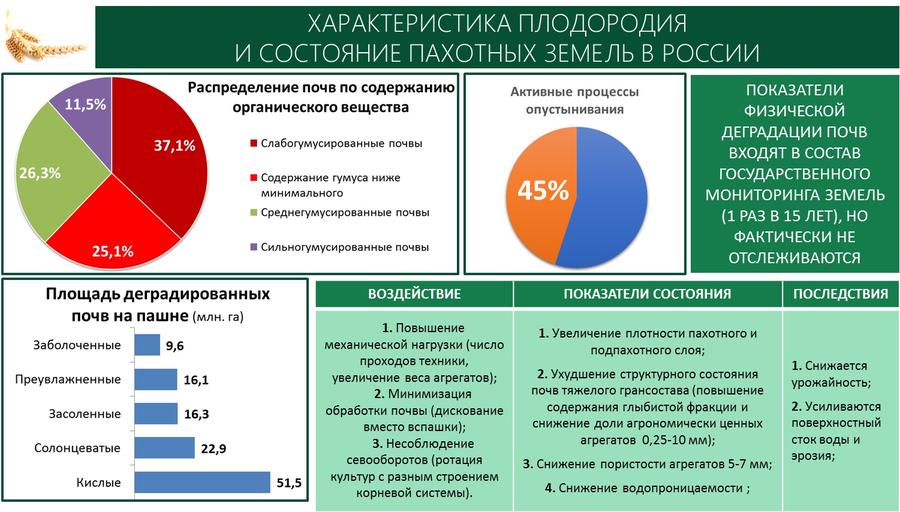 ХАРАКТЕРИСТИКА ПЛОДОРОДИЯ
И СОСТОЯНИЕ ПАХОТНЫХ ЗЕМЕЛЬ В РОССИИ

Распределение почв по содержанию органического вещества

11,5%
37,1%
26,3%
25,1%

Слабогумусированные почвы
Содержание гумуса ниже минимального
Среднегумусированные почвы
Сильногумусированные почвы

Активные процессы опустынивания

45%

ПОКАЗАТЕЛИ ФИЗИЧЕСКОЙ ДЕГРАДАЦИИ ПОЧВ ВХОДЯТ В СОСТАВ ГОСУДАРСТВЕННОГО МОНИТОРИНГА ЗЕМЕЛЬ (1 РАЗ В 15 ЛЕТ), НО ФАКТИЧЕСКИ НЕ ОТСЛЕЖИВАЮТСЯ

Площадь деградированных почв на пашне (млн. га)

Заболоченные 9,6
Преувлажненные 16,1
Засоленные 16,3
Солонцеватые 22,9
Кислые 51,5

| ВОЗДЕЙСТВИЕ | ПОКАЗАТЕЛИ СОСТОЯНИЯ | ПОСЛЕДСТВИЯ |
|---|---|---|
| 1. Повышение механической нагрузки (число проходов техники, увеличение веса агрегатов); 2. Минимизация обработки почвы (дискование вместо вспашки); 3. Несоблюдение севооборотов (ротация культур с разным строением корневой системы). | 1. Увеличение плотности пахотного и подпахотного слоя; 2. Ухудшение структурного состояния почв тяжелого грансостава (повышение содержания глыбистой фракции и снижение доли агрономически ценных агрегатов 0,25-10 мм); 3. Снижение пористости агрегатов 5-7 мм; 4. Снижение водопроницаемости ; | 1. Снижается урожайность; 2. Усиливаются поверхностный сток воды и эрозия; |